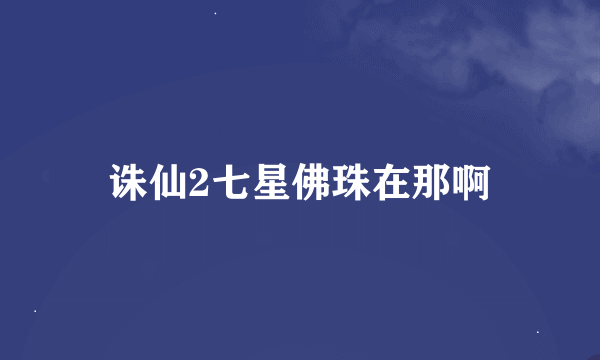 诛仙2七星佛珠在那啊